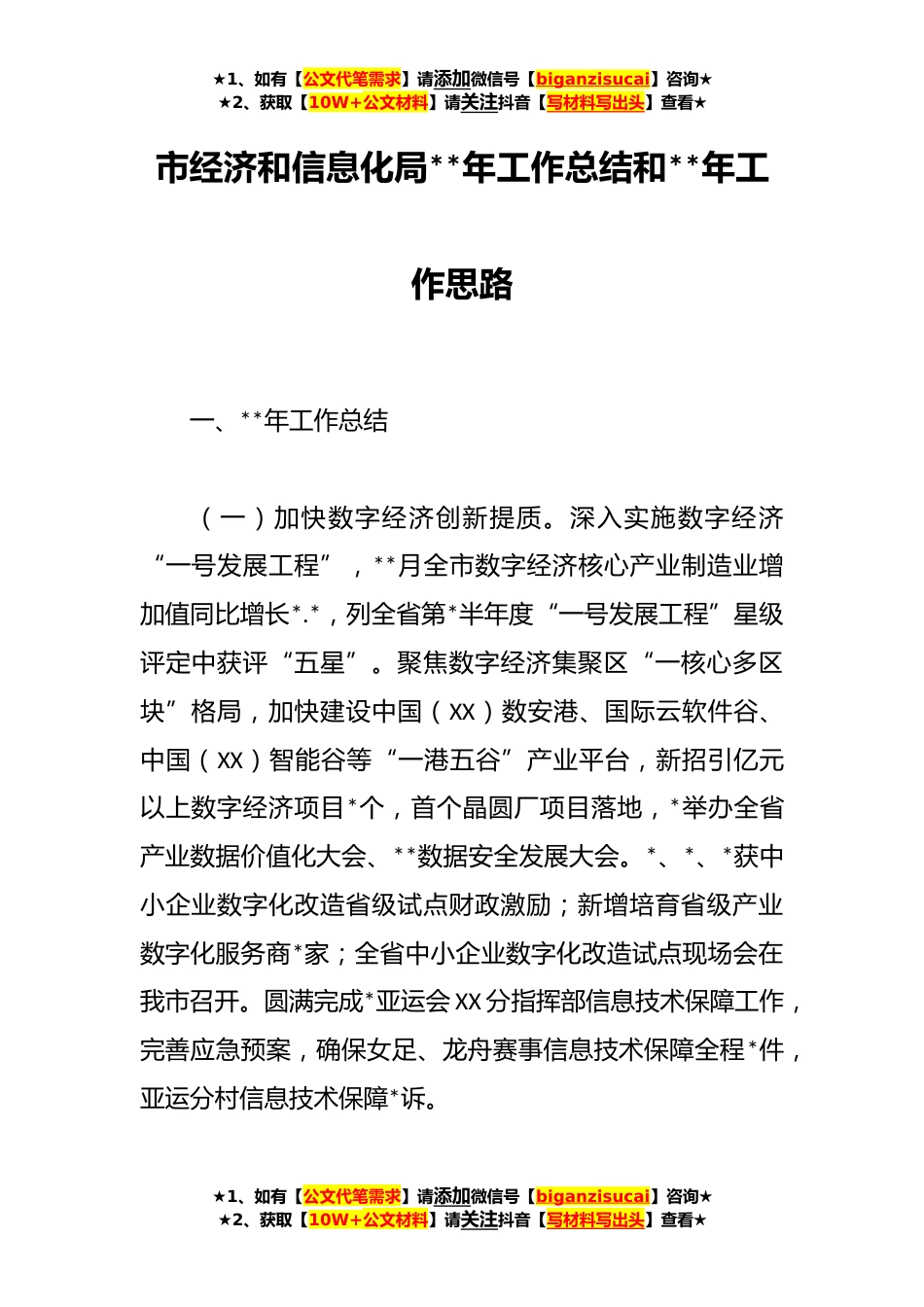 ★1、如有【公文代笔需求】请添加微信号【biganzisucai】咨询★
★2、获取【10W+公文材料】请关注抖音【写材料写出头】查看★

市经济和信息化局**年工作总结和**年工作思路

一、**年工作总结

（一）加快数字经济创新提质。深入实施数字经济“一号发展工程”，**月全市数字经济核心产业制造业增加值同比增长*.*，列全省第*半年度“一号发展工程”星级评定中获评“五星”。聚焦数字经济集聚区“一核心多区块”格局，加快建设中国（XX）数安港、国际云软件谷、中国（XX）智能谷等“一港五谷”产业平台，新招引亿元以上数字经济项目*个，首个晶圆厂项目落地，*举办全省产业数据价值化大会、**数据安全发展大会。*、*、*获中小企业数字化改造省级试点财政激励；新增培育省级产业数字化服务商*家；全省中小企业数字化改造试点现场会在我市召开。圆满完成*亚运会XX分指挥部信息技术保障工作，完善应急预案，确保女足、龙舟赛事信息技术保障全程*件，亚运分村信息技术保障*诉。

★1、如有【公文代笔需求】请添加微信号【biganzisucai】咨询★
★2、获取【10W+公文材料】请关注抖音【写材料写出头】查看★